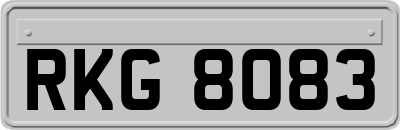 RKG 8083